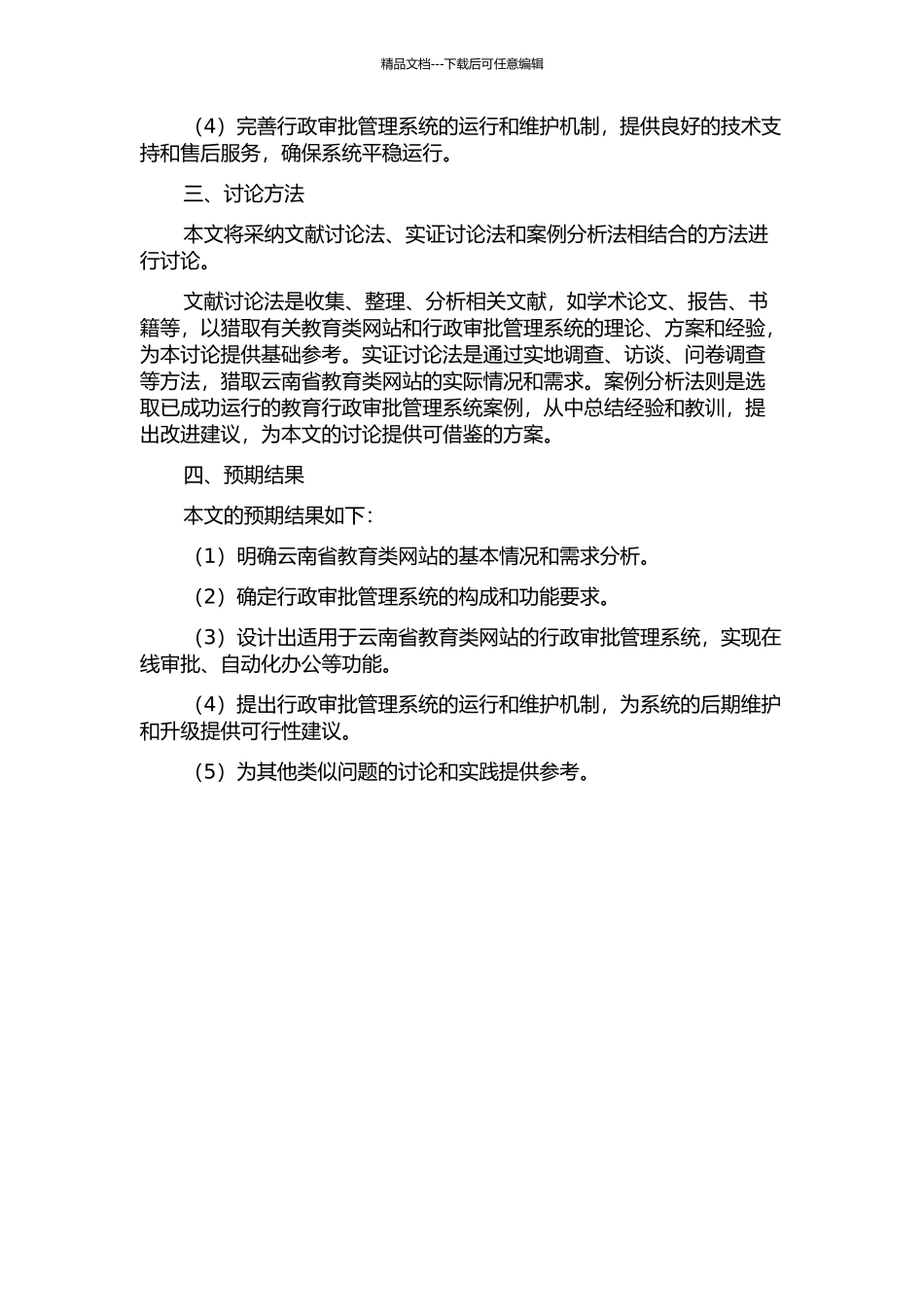 精品文档---下载后可任意编辑

（4）完善行政审批管理系统的运行和维护机制，提供良好的技术支持和售后服务，确保系统平稳运行。

三、讨论方法

本文将采纳文献讨论法、实证讨论法和案例分析法相结合的方法进行讨论。

文献讨论法是收集、整理、分析相关文献，如学术论文、报告、书籍等，以猎取有关教育类网站和行政审批管理系统的理论、方案和经验，为本讨论提供基础参考。实证讨论法是通过实地调查、访谈、问卷调查等方法，猎取云南省教育类网站的实际情况和需求。案例分析法则是选取已成功运行的教育行政审批管理系统案例，从中总结经验和教训，提出改进建议，为本文的讨论提供可借鉴的方案。

四、预期结果

本文的预期结果如下：

（1）明确云南省教育类网站的基本情况和需求分析。

（2）确定行政审批管理系统的构成和功能要求。

（3）设计出适用于云南省教育类网站的行政审批管理系统，实现在线审批、自动化办公等功能。

（4）提出行政审批管理系统的运行和维护机制，为系统的后期维护和升级提供可行性建议。

（5）为其他类似问题的讨论和实践提供参考。